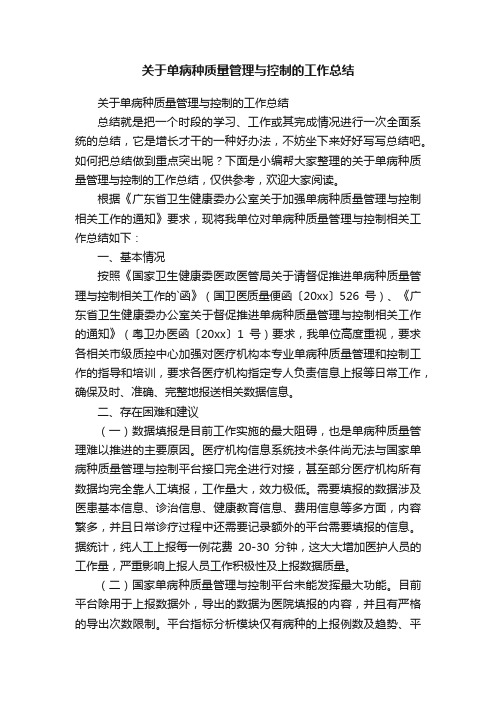 关于单病种质量管理与控制的工作总结

关于单病种质量管理与控制的工作总结

总结就是把一个时段的学习、工作或其完成情况进行一次全面系统的总结，它是增长才干的一种好办法，不妨坐下来好好写写总结吧。如何把总结做到重点突出呢？下面是小编帮大家整理的关于单病种质量管理与控制的工作总结，仅供参考，欢迎大家阅读。

根据《广东省卫生健康委办公室关于加强单病种质量管理与控制相关工作的通知》要求，现将我单位对单病种质量管理与控制相关工作总结如下：

一、基本情况

按照《国家卫生健康委医政医管局关于请督促推进单病种质量管理与控制相关工作的`函》（国卫医质量便函〔20xx〕526 号）、《广东省卫生健康委办公室关于督促推进单病种质量管理与控制相关工作的通知》（粤卫办医函〔20xx〕1 号）要求，我单位高度重视，要求各相关市级质控中心加强对医疗机构本专业单病种质量管理和控制工作的指导和培训，要求各医疗机构指定专人负责信息上报等日常工作，确保及时、准确、完整地报送相关数据信息。

二、存在困难和建议

（一）数据填报是目前工作实施的最大阻碍，也是单病种质量管理难以推进的主要原因。医疗机构信息系统技术条件尚无法与国家单病种质量管理与控制平台接口完全进行对接，甚至部分医疗机构所有数据均完全靠人工填报，工作量大，效力极低。需要填报的数据涉及医患基本信息、诊治信息、健康教育信息、费用信息等多方面，内容繁多，并且日常诊疗过程中还需要记录额外的平台需要填报的信息。据统计，纯人工上报每一例花费 20-30 分钟，这大大增加医护人员的工作量，严重影响上报人员工作积极性及上报数据质量。

（二）国家单病种质量管理与控制平台未能发挥最大功能。目前平台除用于上报数据外，导出的数据为医院填报的内容，并且有严格的导出次数限制。平台指标分析模块仅有病种的上报例数及趋势、平